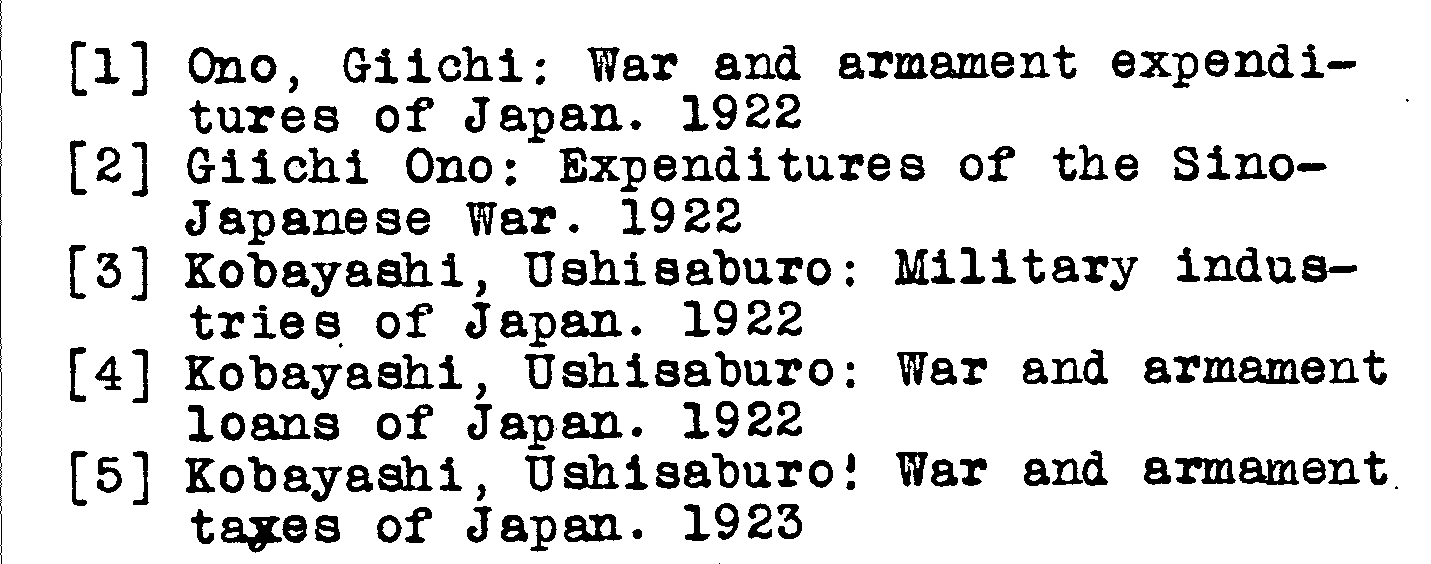 [1] Ono, Giichi: War and armament expenditures of Japan. 1922

[2] Giichi Ono: Expenditures of the Sino-Japanese War. 1922

[3] Kobayashi, Ushisaburo: Military industries of Japan. 1922

[4] Kobayashi, Ushisaburo: War and armament loans of Japan. 1922

[5] Kobayashi, Ushisaburo! War and armament taxes of Japan. 1923